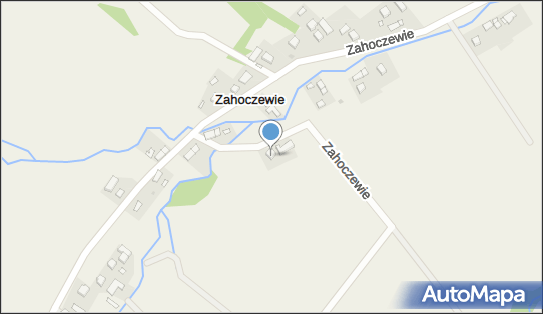 Zahoczewie

Zahoczewie

Zahoczewie

AutoMapa